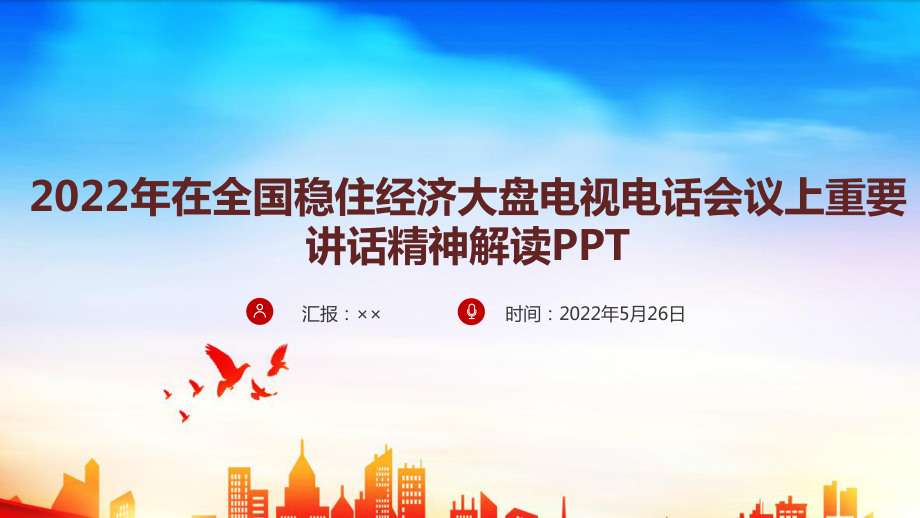 2022年在全国稳住经济大盘电视电话会议上重要讲话精神解读PPT

汇报：××

时间：2022年5月26日